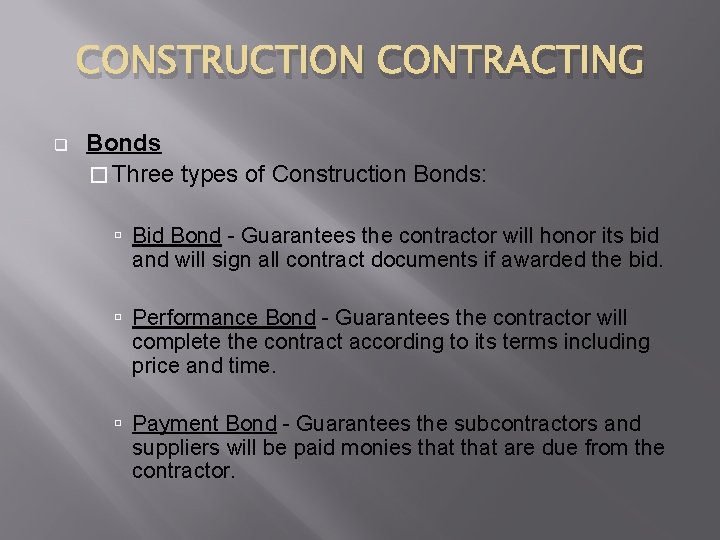 CONSTRUCTION CONTRACTING

Bonds

Three types of Construction Bonds:

Bid Bond - Guarantees the contractor will honor its bid and will sign all contract documents if awarded the bid.

Performance Bond - Guarantees the contractor will complete the contract according to its terms including price and time.

Payment Bond - Guarantees the subcontractors and suppliers will be paid monies that that are due from the contractor.